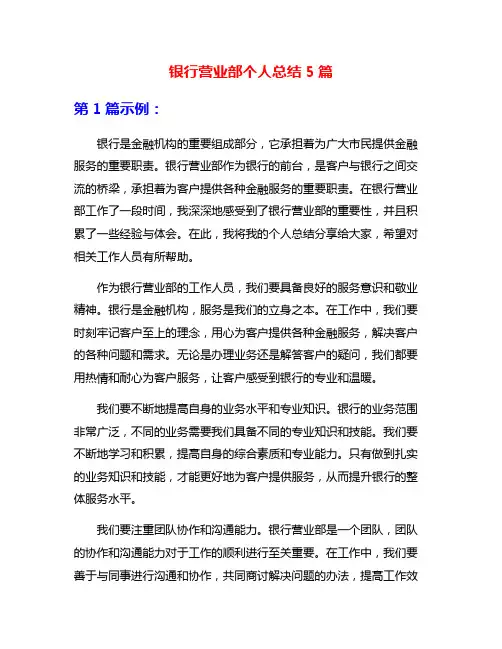 银行营业部个人总结 5 篇

第 1 篇示例：

银行是金融机构的重要组成部分，它承担着为广大市民提供金融服务的重要职责。银行营业部作为银行的前台，是客户与银行之间交流的桥梁，承担着为客户提供各种金融服务的重要职责。在银行营业部工作了一段时间，我深深地感受到了银行营业部的重要性，并且积累了一些经验与体会。在此，我将我的个人总结分享给大家，希望对相关工作人员有所帮助。

作为银行营业部的工作人员，我们要具备良好的服务意识和敬业精神。银行是金融机构，服务是我们的立身之本。在工作中，我们要时刻牢记客户至上的理念，用心为客户提供各种金融服务，解决客户的各种问题和需求。无论是办理业务还是解答客户的疑问，我们都要用热情和耐心为客户服务，让客户感受到银行的专业和温暖。

我们要不断地提高自身的业务水平和专业知识。银行的业务范围非常广泛，不同的业务需要我们具备不同的专业知识和技能。我们要不断地学习和积累，提高自身的综合素质和专业能力。只有做到扎实的业务知识和技能，才能更好地为客户提供服务，从而提升银行的整体服务水平。

我们要注重团队协作和沟通能力。银行营业部是一个团队，团队的协作和沟通能力对于工作的顺利进行至关重要。在工作中，我们要善于与同事进行沟通和协作，共同商讨解决问题的办法，提高工作效